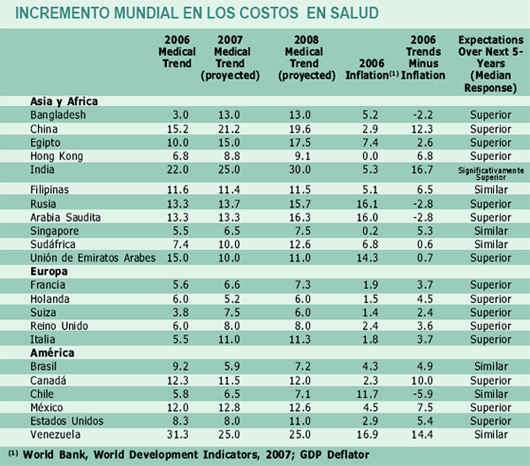 INCREMENTO MUNDIAL EN LOS COSTOS EN SALUD

| | 2006 Medical Trend | 2007 Medical Trend (proyected) | 2008 Medical Trend (proyected) | 2006 Inflation$^{(1)}$ | 2006 Trends Minus Inflation | Expectations Over Next 5-Years (Median Response) |
|---|---|---|---|---|---|---|
| **Asia y Africa** | | | | | | |
| Bangladesh | 3.0 | 13.0 | 13.0 | 5.2 | -2.2 | Superior |
| China | 15.2 | 21.2 | 19.6 | 2.9 | 12.3 | Superior |
| Egipto | 10.0 | 15.0 | 17.5 | 7.4 | 2.6 | Superior |
| Hong Kong | 6.8 | 8.8 | 9.1 | 0.0 | 6.8 | Superior |
| India | 22.0 | 25.0 | 30.0 | 5.3 | 16.7 | Significativamente Superior |
| Filipinas | 11.6 | 11.4 | 11.5 | 5.1 | 6.5 | Similar |
| Rusia | 13.3 | 13.7 | 15.7 | 16.1 | -2.8 | Superior |
| Arabia Saudita | 13.3 | 13.3 | 16.3 | 16.0 | -2.8 | Superior |
| Singapore | 5.5 | 6.5 | 7.5 | 0.2 | 5.3 | Similar |
| Sudáfrica | 7.4 | 10.0 | 12.6 | 6.8 | 0.6 | Similar |
| Unión de Emiratos Arabes | 15.0 | 10.0 | 11.0 | 14.3 | 0.7 | Superior |
| **Europa** | | | | | | |
| Francia | 5.6 | 6.6 | 7.3 | 1.9 | 3.7 | Superior |
| Holanda | 6.0 | 5.2 | 6.0 | 1.5 | 4.5 | Superior |
| Suiza | 3.8 | 7.5 | 6.0 | 1.4 | 2.4 | Superior |
| Reino Unido | 6.0 | 8.0 | 8.0 | 2.4 | 3.6 | Superior |
| Italia | 5.5 | 11.0 | 11.3 | 1.8 | 3.7 | Superior |
| **América** | | | | | | |
| Brasil | 9.2 | 5.9 | 7.2 | 4.3 | 4.9 | Similar |
| Canadá | 12.3 | 11.5 | 12.0 | 2.3 | 10.0 | Superior |
| Chile | 5.8 | 6.5 | 7.1 | 11.7 | -5.9 | Similar |
| México | 12.0 | 12.8 | 12.6 | 4.5 | 7.5 | Superior |
| Estados Unidos | 8.3 | 8.0 | 11.0 | 2.9 | 5.4 | Superior |
| Venezuela | 31.3 | 25.0 | 25.0 | 16.9 | 14.4 | Similar |

$^{(1)}$ World Bank, World Development Indicators, 2007; GDP Deflator